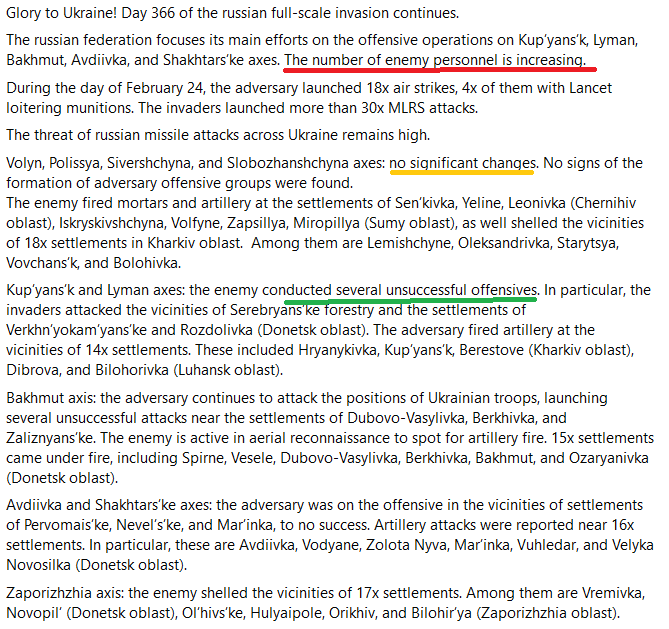 Glory to Ukraine! Day 366 of the russian full-scale invasion continues.

The russian federation focuses its main efforts on the offensive operations on Kup'yans'k, Lyman, Bakhmut, Avdiivka, and Shakhtars'ke axes. The number of enemy personnel is increasing.

During the day of February 24, the adversary launched 18x air strikes, 4x of them with Lancet loitering munitions. The invaders launched more than 30x MLRS attacks.

The threat of russian missile attacks across Ukraine remains high.

Volyn, Polissya, Sivershchyna, and Slobozhanshchyna axes: no significant changes. No signs of the formation of adversary offensive groups were found.
The enemy fired mortars and artillery at the settlements of Sen'kivka, Yeline, Leonivka (Chernihiv oblast), Iskryskivshchyna, Volfyne, Zapsillya, Miropillya (Sumy oblast), as well shelled the vicinities of 18x settlements in Kharkiv oblast. Among them are Lemishchyne, Oleksandrivka, Starytsya, Vovchans'k, and Bolohivka.

Kup'yans'k and Lyman axes: the enemy conducted several unsuccessful offensives. In particular, the invaders attacked the vicinities of Serebryans'ke forestry and the settlements of Verkhn'yokam'yans'ke and Rozdolivka (Donetsk oblast). The adversary fired artillery at the vicinities of 14x settlements. These included Hryanykivka, Kup'yans'k, Berestove (Kharkiv oblast), Dibrova, and Bilohorivka (Luhansk oblast).

Bakhmut axis: the adversary continues to attack the positions of Ukrainian troops, launching several unsuccessful attacks near the settlements of Dubovo-Vasylivka, Berkhivka, and Zaliznyans'ke. The enemy is active in aerial reconnaissance to spot for artillery fire. 15x settlements came under fire, including Spirne, Vesele, Dubovo-Vasylivka, Berkhivka, Bakhmut, and Ozaryanivka (Donetsk oblast).

Avdiivka and Shakhtars'ke axes: the adversary was on the offensive in the vicinities of settlements of Pervomais'ke, Nevel's'ke, and Mar'inka, to no success. Artillery attacks were reported near 16x settlements. In particular, these are Avdiivka, Vodyane, Zolota Nyva, Mar'inka, Vuhledar, and Velyka Novosilka (Donetsk oblast).

Zaporizhzhia axis: the enemy shelled the vicinities of 17x settlements. Among them are Vremivka, Novopil' (Donetsk oblast), Ol'hivs'ke, Hulyaipole, Orikhiv, and Bilohir'ya (Zaporizhzhia oblast).